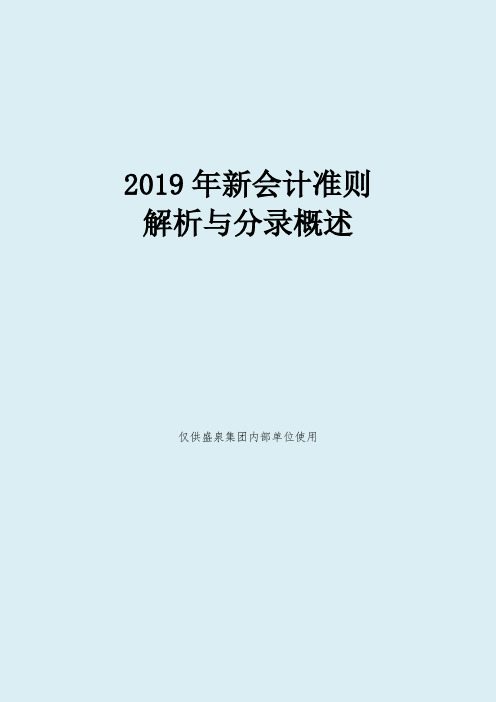 2019 年新会计准则
解析与分录概述

仅供盛泉集团内部单位使用